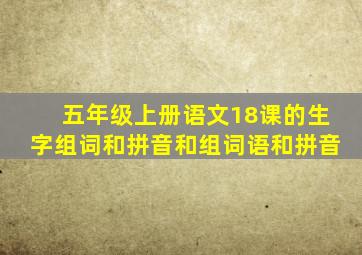 五年级上册语文18课的生字组词和拼音和组词语和拼音